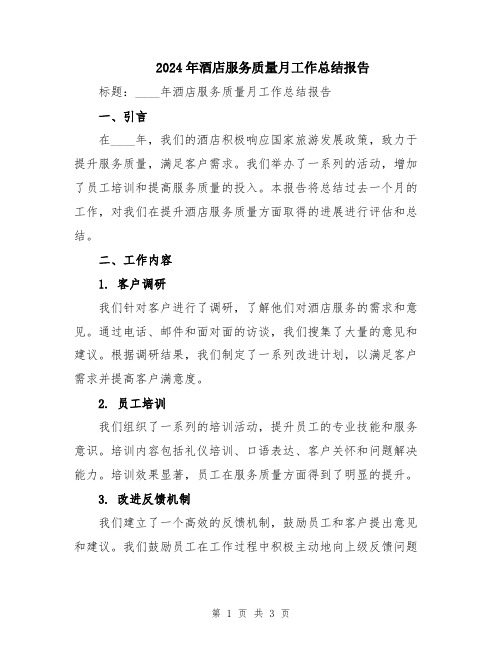 2024年酒店服务质量月工作总结报告

标题：____年酒店服务质量月工作总结报告

一、引言

在____年，我们的酒店积极响应国家旅游发展政策，致力于提升服务质量，满足客户需求。我们举办了一系列的活动，增加了员工培训和提高服务质量的投入。本报告将总结过去一个月的工作，对我们在提升酒店服务质量方面取得的进展进行评估和总结。

二、工作内容

1. 客户调研

我们针对客户进行了调研，了解他们对酒店服务的需求和意见。通过电话、邮件和面对面的访谈，我们搜集了大量的意见和建议。根据调研结果，我们制定了一系列改进计划，以满足客户需求并提高客户满意度。

2. 员工培训

我们组织了一系列的培训活动，提升员工的专业技能和服务意识。培训内容包括礼仪培训、口语表达、客户关怀和问题解决能力。培训效果显著，员工在服务质量方面得到了明显的提升。

3. 改进反馈机制

我们建立了一个高效的反馈机制，鼓励员工和客户提出意见和建议。我们鼓励员工在工作过程中积极主动地向上级反馈问题

第 1 页 共 3 页